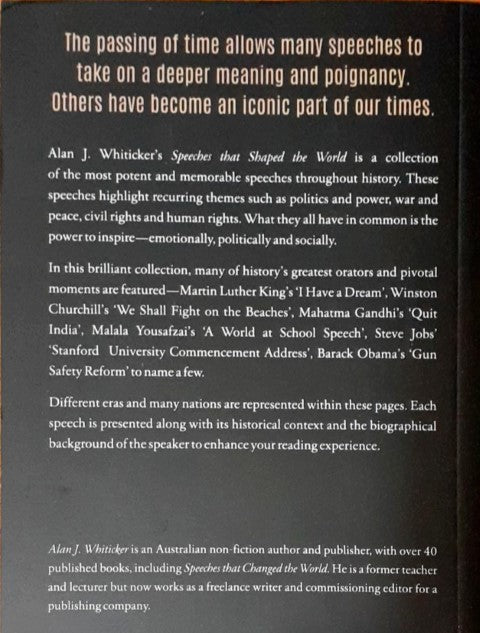 The passing of time allows many speeches to take on a deeper meaning and poignancy. Others have become an iconic part of our times.

Alan J. Whiticker's Speeches that Shaped the World is a collection of the most potent and memorable speeches throughout history. These speeches highlight recurring themes such as politics and power, war and peace, civil rights and human rights. What they all have in common is the power to inspire—emotionally, politically and socially.

In this brilliant collection, many of history's greatest orators and pivotal moments are featured—Martin Luther King's 'I Have a Dream', Winston Churchill's 'We Shall Fight on the Beaches', Mahatma Gandhi's 'Quit India', Malala Yousafzai's 'A World at School Speech', Steve Jobs' 'Stanford University Commencement Address', Barack Obama's 'Gun Safety Reform' to name a few.

Different eras and many nations are represented within these pages. Each speech is presented along with its historical context and the biographical background of the speaker to enhance your reading experience.

Alan J. Whiticker is an Australian non-fiction author and publisher, with over 40 published books, including Speeches that Changed the World. He is a former teacher and lecturer but now works as a freelance writer and commissioning editor for a publishing company.